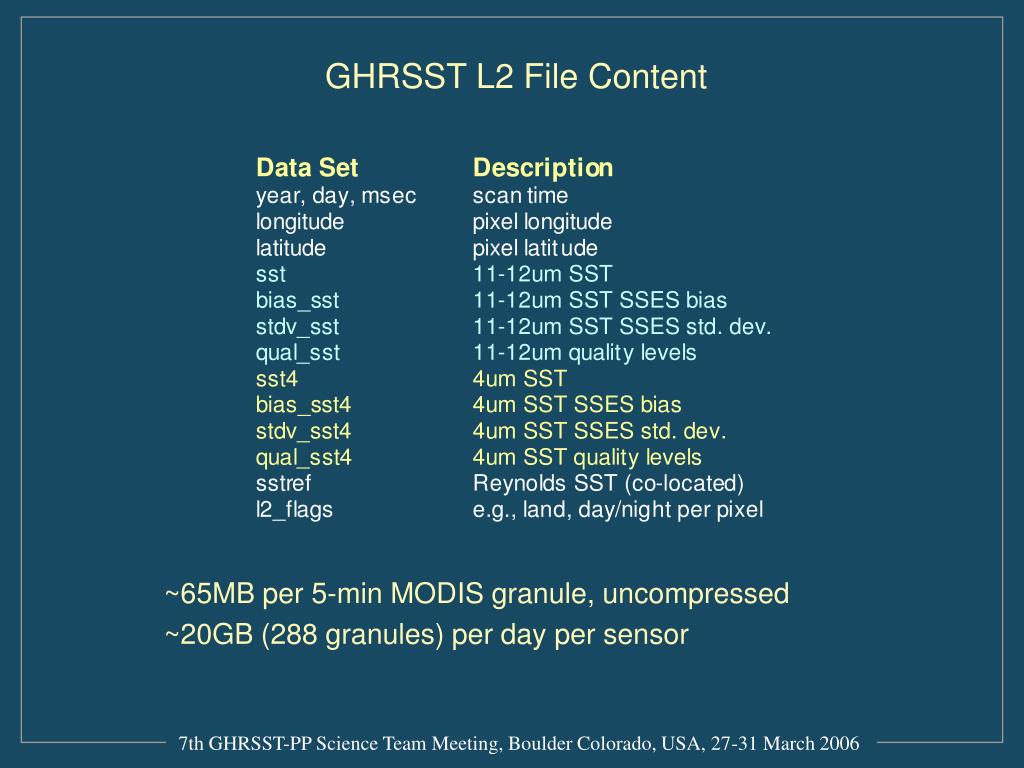 GHRSST L2 File Content

| Data Set | Description |
|---|---|
| year, day, msec | scan time |
| longitude | pixel longitude |
| latitude | pixel latitude |
| sst | 11-12um SST |
| bias_sst | 11-12um SST SSES bias |
| stdv_sst | 11-12um SST SSES std. dev. |
| qual_sst | 11-12um quality levels |
| sst4 | 4um SST |
| bias_sst4 | 4um SST SSES bias |
| stdv_sst4 | 4um SST SSES std. dev. |
| qual_sst4 | 4um SST quality levels |
| sstref | Reynolds SST (co-located) |
| l2_flags | e.g., land, day/night per pixel |

~65MB per 5-min MODIS granule, uncompressed

~20GB (288 granules) per day per sensor

7th GHRSST-PP Science Team Meeting, Boulder Colorado, USA, 27-31 March 2006